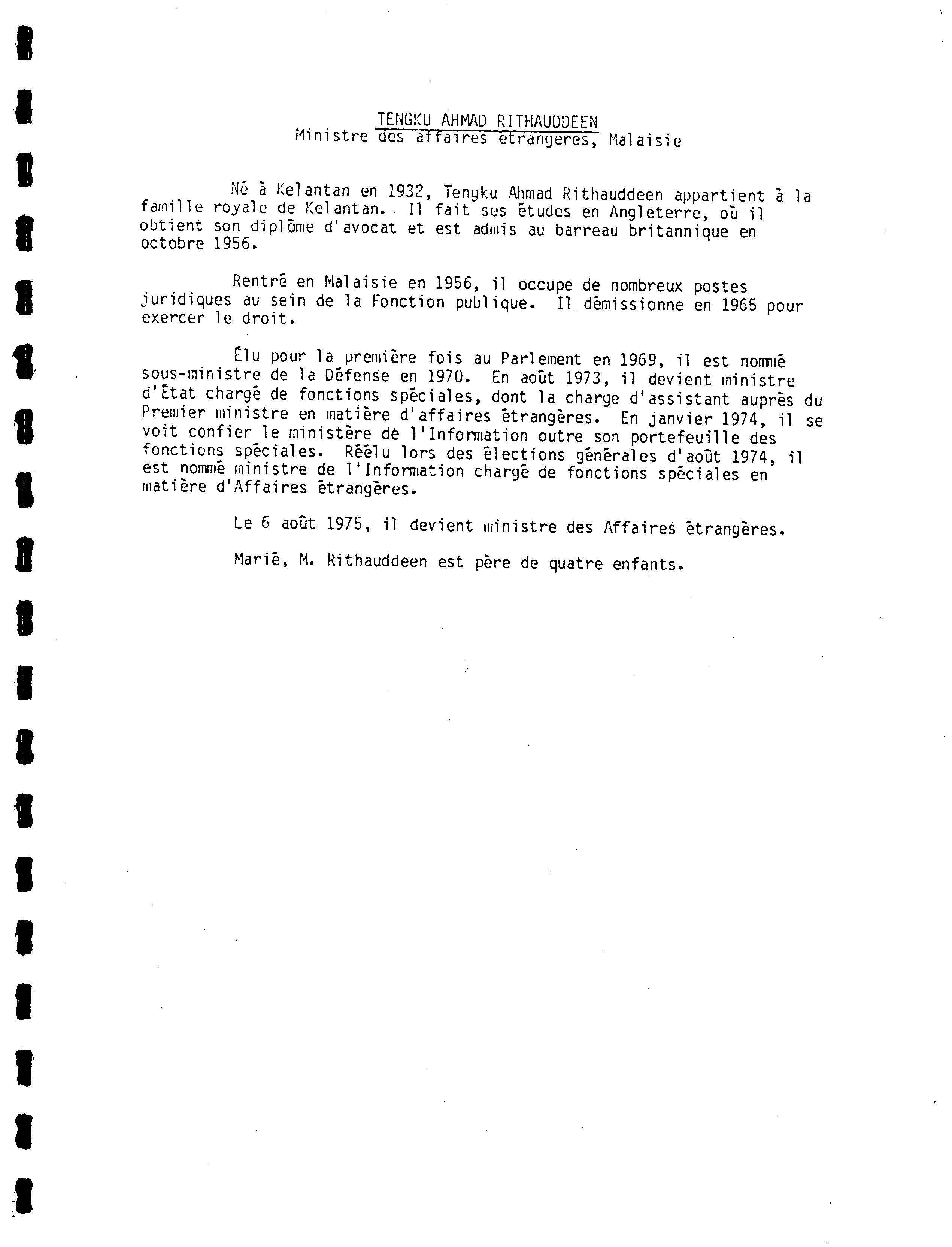 TENGKU AHMAD RITHAUDDEEN
Ministre des affaires étrangères, Malaisie

Né à Kelantan en 1932, Tengku Ahmad Rithauddeen appartient à la famille royale de Kelantan. Il fait ses études en Angleterre, où il obtient son diplôme d'avocat et est admis au barreau britannique en octobre 1956.

Rentré en Malaisie en 1956, il occupe de nombreux postes juridiques au sein de la Fonction publique. Il démissionne en 1965 pour exercer le droit.

Élu pour la première fois au Parlement en 1969, il est nommé sous-ministre de la Défense en 1970. En août 1973, il devient ministre d'État chargé de fonctions spéciales, dont la charge d'assistant auprès du Premier ministre en matière d'affaires étrangères. En janvier 1974, il se voit confier le ministère de l'Information outre son portefeuille des fonctions spéciales. Réélu lors des élections générales d'août 1974, il est nommé ministre de l'Information chargé de fonctions spéciales en matière d'Affaires étrangères.

Le 6 août 1975, il devient ministre des Affaires étrangères.

Marié, M. Rithauddeen est père de quatre enfants.